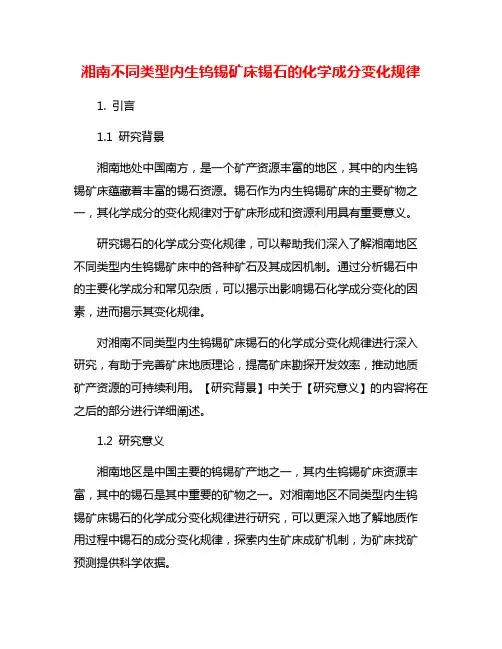 湘南不同类型内生钨锡矿床锡石的化学成分变化规律

1. 引言

1.1 研究背景

湘南地处中国南方，是一个矿产资源丰富的地区，其中的内生钨锡矿床蕴藏着丰富的锡石资源。锡石作为内生钨锡矿床的主要矿物之一，其化学成分的变化规律对于矿床形成和资源利用具有重要意义。

研究锡石的化学成分变化规律，可以帮助我们深入了解湘南地区不同类型内生钨锡矿床中的各种矿石及其成因机制。通过分析锡石中的主要化学成分和常见杂质，可以揭示出影响锡石化学成分变化的因素，进而揭示其变化规律。

对湘南不同类型内生钨锡矿床锡石的化学成分变化规律进行深入研究，有助于完善矿床地质理论，提高矿床勘探开发效率，推动地质矿产资源的可持续利用。【研究背景】中关于【研究意义】的内容将在之后的部分进行详细阐述。

1.2 研究意义

湘南地区是中国主要的钨锡矿产地之一，其内生钨锡矿床资源丰富，其中的锡石是其中重要的矿物之一。对湘南地区不同类型内生钨锡矿床锡石的化学成分变化规律进行研究，可以更深入地了解地质作用过程中锡石的成分变化规律，探索内生矿床成矿机制，为矿床找矿预测提供科学依据。